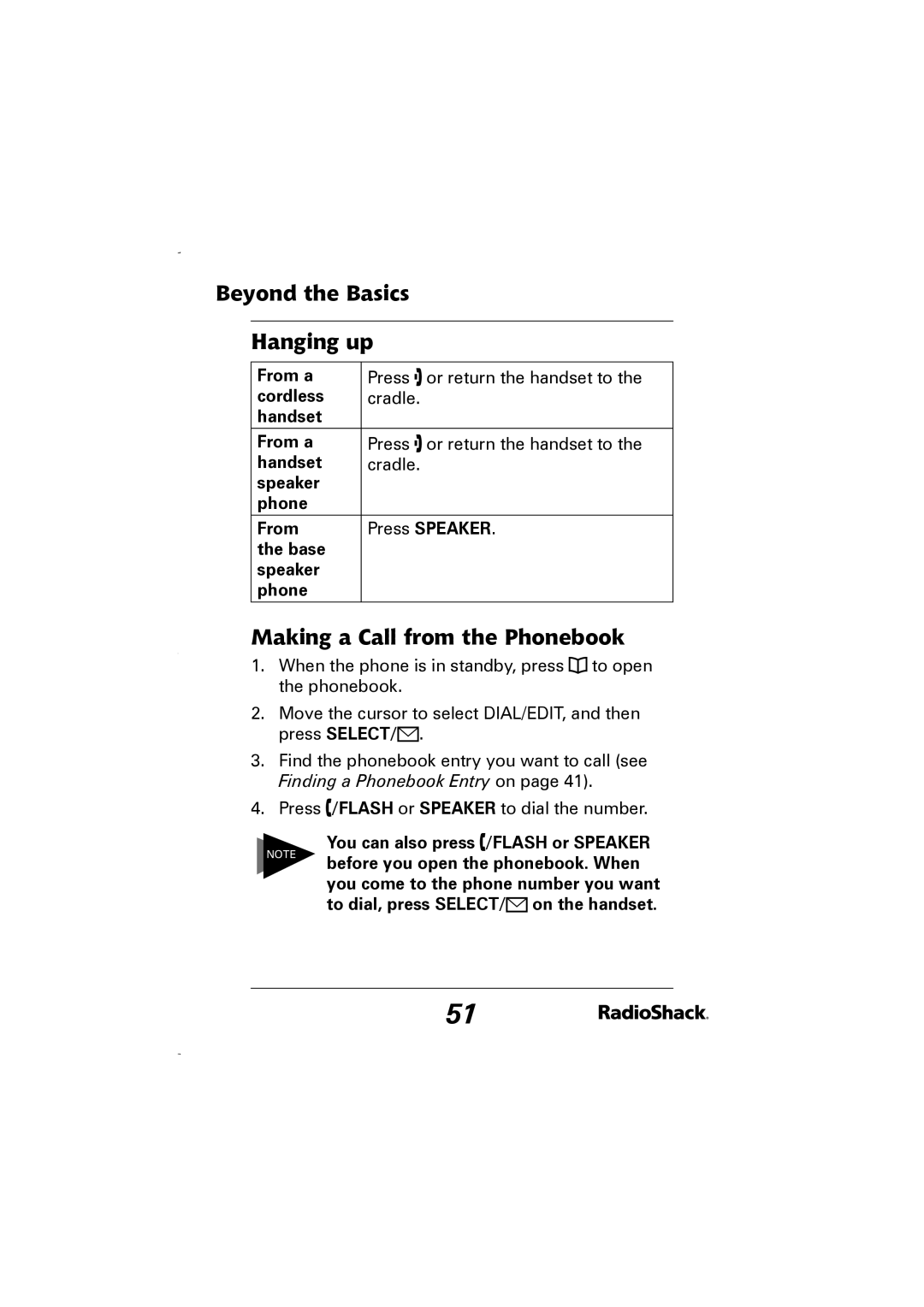 Beyond the Basics

Hanging up

| From a cordless handset | Press  or return the handset to the cradle. |
|---|---|
| From a handset speaker phone | Press  or return the handset to the cradle. |
| From the base speaker phone | Press SPEAKER. |

Making a Call from the Phonebook

1. When the phone is in standby, press  to open the phonebook.
2. Move the cursor to select DIAL/EDIT, and then press SELECT/.
3. Find the phonebook entry you want to call (see Finding a Phonebook Entry on page 41).
4. Press /FLASH or SPEAKER to dial the number.

NOTE

You can also press /FLASH or SPEAKER before you open the phonebook. When you come to the phone number you want to dial, press SELECT/ on the handset.

51

RadioShack.